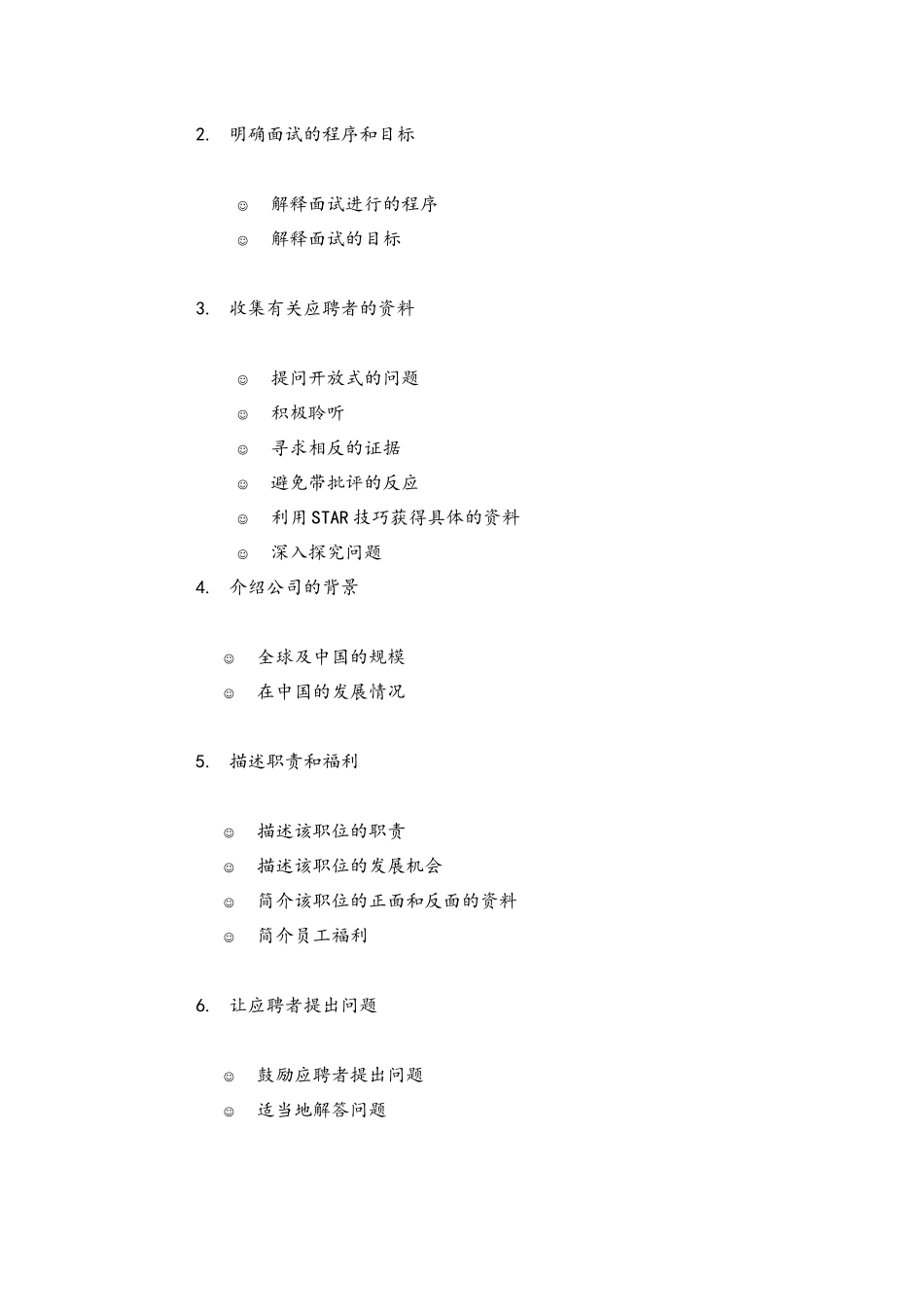 2. 明确面试的程序和目标

☺ 解释面试进行的程序
☺ 解释面试的目标

3. 收集有关应聘者的资料

☺ 提问开放式的问题
☺ 积极聆听
☺ 寻求相反的证据
☺ 避免带批评的反应
☺ 利用STAR技巧获得具体的资料
☺ 深入探究问题

4. 介绍公司的背景

☺ 全球及中国的规模
☺ 在中国的发展情况

5. 描述职责和福利

☺ 描述该职位的职责
☺ 描述该职位的发展机会
☺ 简介该职位的正面和反面的资料
☺ 简介员工福利

6. 让应聘者提出问题

☺ 鼓励应聘者提出问题
☺ 适当地解答问题